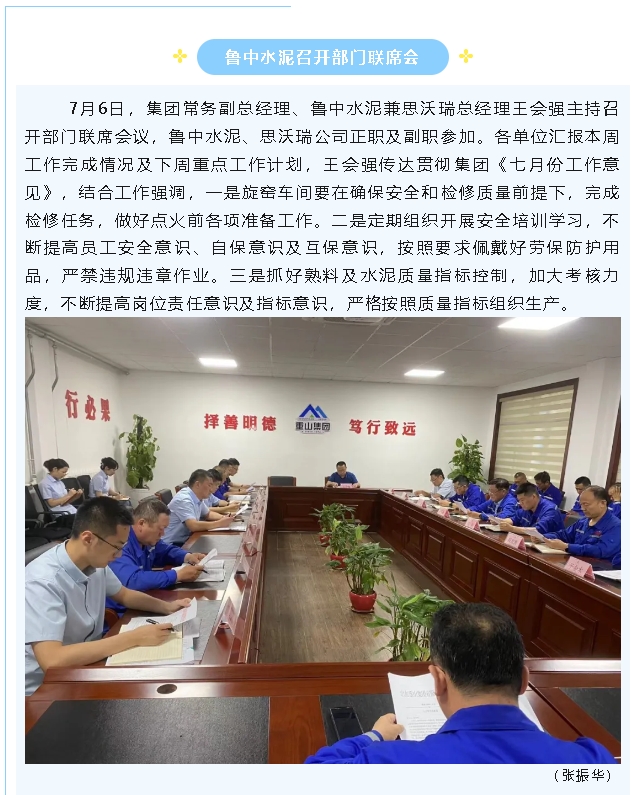 鲁中水泥召开部门联席会

7月6日，集团常务副总经理、鲁中水泥兼思沃瑞总经理王会强主持召开部门联席会议，鲁中水泥、思沃瑞公司正职及副职参加。各单位汇报本周工作完成情况及下周重点工作计划，王会强传达贯彻集团《七月份工作意见》，结合工作强调，一是旋窑车间要在确保安全和检修质量前提下，完成检修任务，做好点火前各项准备工作。二是定期组织开展安全培训学习，不断提高员工安全意识、自保意识及互保意识，按照要求佩戴好劳保防护用品，严禁违规违章作业。三是抓好熟料及水泥质量指标控制，加大考核力度，不断提高岗位责任意识及指标意识，严格按照质量指标组织生产。

行必果

择善明德

重山集团

笃行致远

（张振华）